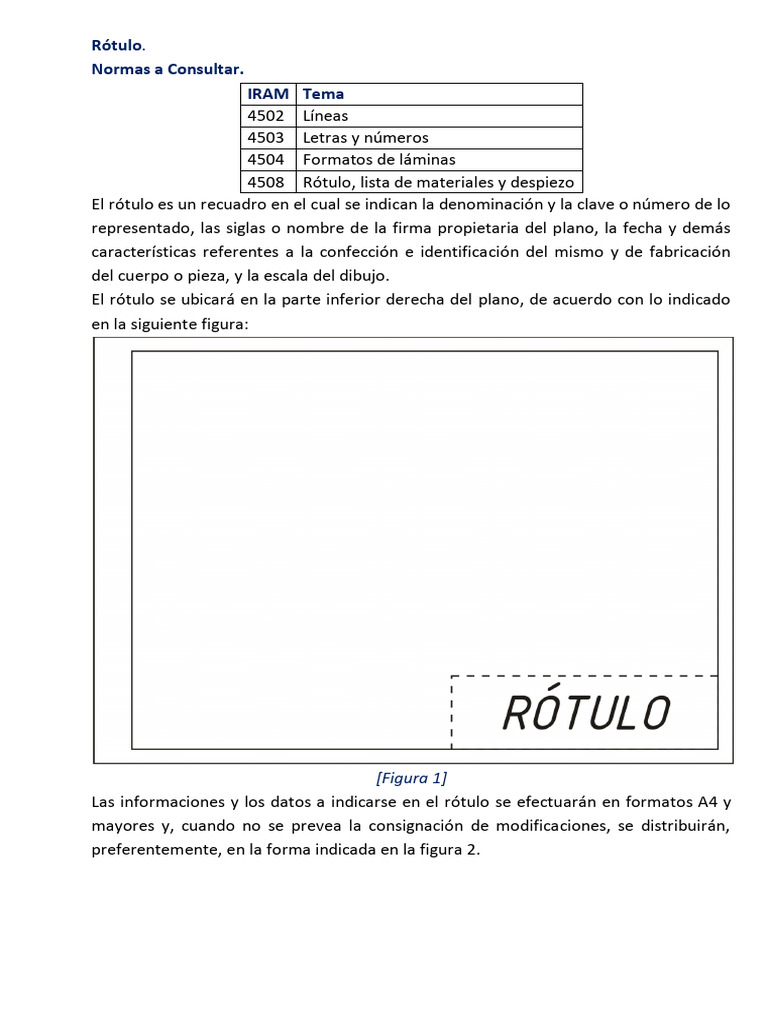 Rótulo.
Normas a Consultar.

| IRAM | Tema |
|---|---|
| 4502 | Líneas |
| 4503 | Letras y números |
| 4504 | Formatos de láminas |
| 4508 | Rótulo, lista de materiales y despiezo |

El rótulo es un recuadro en el cual se indican la denominación y la clave o número de lo representado, las siglas o nombre de la firma propietaria del plano, la fecha y demás características referentes a la confección e identificación del mismo y de fabricación del cuerpo o pieza, y la escala del dibujo.
El rótulo se ubicará en la parte inferior derecha del plano, de acuerdo con lo indicado en la siguiente figura:

RÓTULO

[Figura 1]

Las informaciones y los datos a indicarse en el rótulo se efectuarán en formatos A4 y mayores y, cuando no se prevea la consignación de modificaciones, se distribuirán, preferentemente, en la forma indicada en la figura 2.